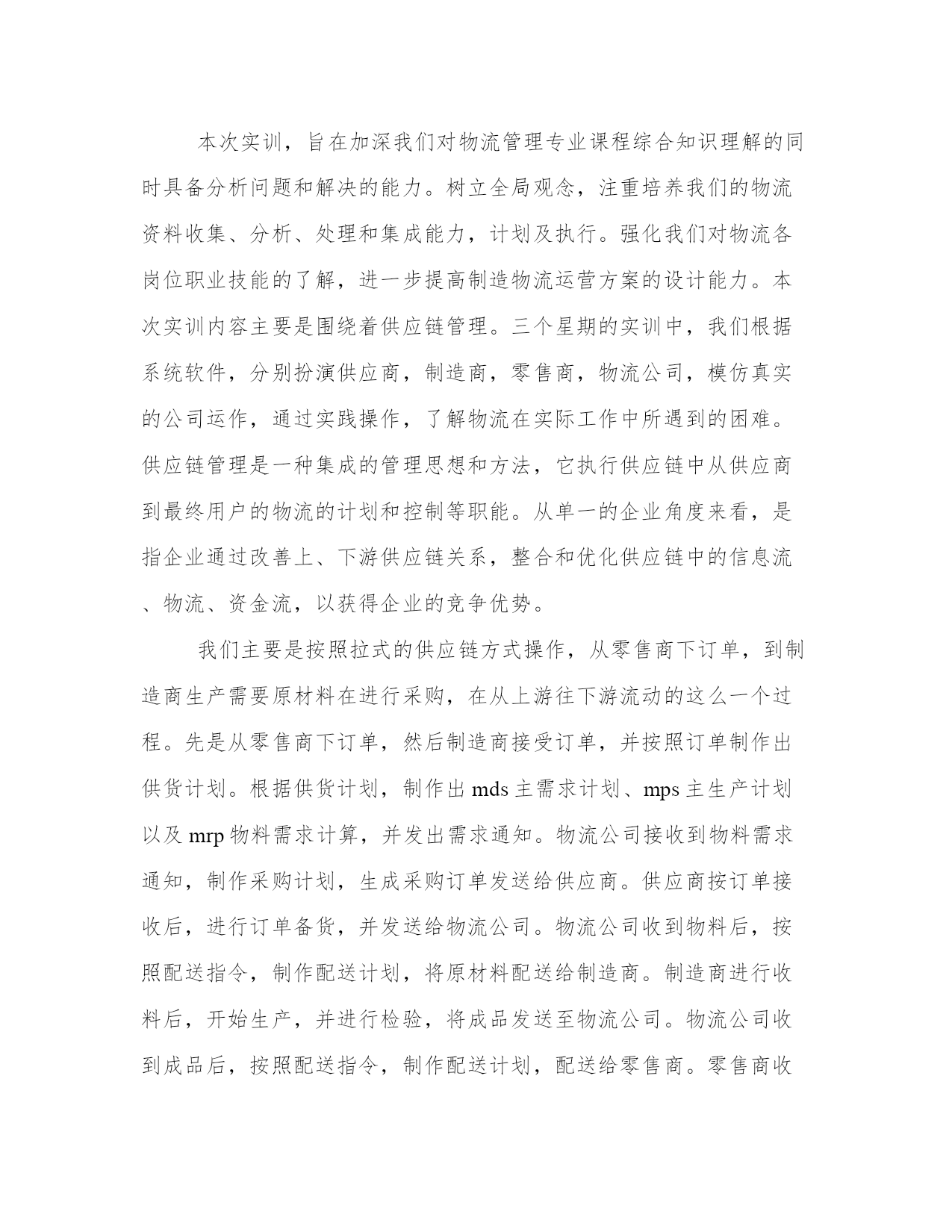 本次实训，旨在加深我们对物流管理专业课程综合知识理解的同时具备分析问题和解决的能力。树立全局观念，注重培养我们的物流资料收集、分析、处理和集成能力，计划及执行。强化我们对物流各岗位职业技能的了解，进一步提高制造物流运营方案的设计能力。本次实训内容主要是围绕着供应链管理。三个星期的实训中，我们根据系统软件，分别扮演供应商，制造商，零售商，物流公司，模仿真实的公司运作，通过实践操作，了解物流在实际工作中所遇到的困难。供应链管理是一种集成的管理思想和方法，它执行供应链中从供应商到最终用户的物流的计划和控制等职能。从单一的企业角度来看，是指企业通过改善上、下游供应链关系，整合和优化供应链中的信息流、物流、资金流，以获得企业的竞争优势。

我们主要是按照拉式的供应链方式操作，从零售商下订单，到制造商生产需要原材料在进行采购，在从上游往下游流动的这么一个过程。先是从零售商下订单，然后制造商接受订单，并按照订单制作出供货计划。根据供货计划，制作出 mds 主需求计划、mps 主生产计划以及 mrp 物料需求计算，并发出需求通知。物流公司接收到物料需求通知，制作采购计划，生成采购订单发送给供应商。供应商按订单接收后，进行订单备货，并发送给物流公司。物流公司收到物料后，按照配送指令，制作配送计划，将原材料配送给制造商。制造商进行收料后，开始生产，并进行检验，将成品发送至物流公司。物流公司收到成品后，按照配送指令，制作配送计划，配送给零售商。零售商收